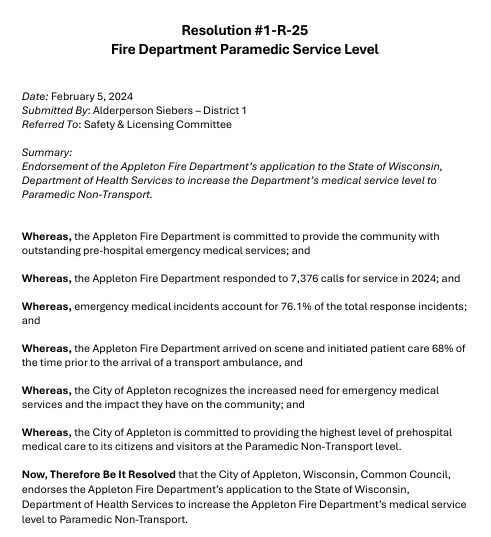 Resolution #1-R-25
Fire Department Paramedic Service Level

Date: February 5, 2024
Submitted By: Alderperson Siebers – District 1
Referred To: Safety & Licensing Committee

Summary:
Endorsement of the Appleton Fire Department's application to the State of Wisconsin, Department of Health Services to increase the Department's medical service level to Paramedic Non-Transport.

Whereas, the Appleton Fire Department is committed to provide the community with outstanding pre-hospital emergency medical services; and

Whereas, the Appleton Fire Department responded to 7,376 calls for service in 2024; and

Whereas, emergency medical incidents account for 76.1% of the total response incidents; and

Whereas, the Appleton Fire Department arrived on scene and initiated patient care 68% of the time prior to the arrival of a transport ambulance, and

Whereas, the City of Appleton recognizes the increased need for emergency medical services and the impact they have on the community; and

Whereas, the City of Appleton is committed to providing the highest level of prehospital medical care to its citizens and visitors at the Paramedic Non-Transport level.

Now, Therefore Be It Resolved that the City of Appleton, Wisconsin, Common Council, endorses the Appleton Fire Department's application to the State of Wisconsin, Department of Health Services to increase the Appleton Fire Department's medical service level to Paramedic Non-Transport.